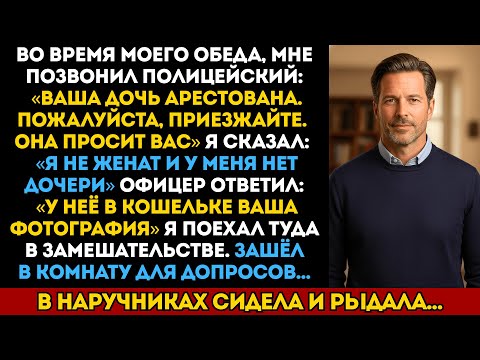 ВО ВРЕМЯ МОЕГО ОБЕДА, МНЕ ПОЗВОНИЛ ПОЛИЦЕЙСКИЙ: «ВАША ДОЧЬ АРЕСТОВАНА. ПОЖАЛУЙСТА, ПРИЕЗЖАЙТЕ. ОНА ПРОСИТ ВАС» Я СКАЗАЛ: «Я НЕ ЖЕНАТ И У МЕНЯ НЕТ ДОЧЕРИ» ОФИЦЕР ОТВЕТИЛ: «У НЕЁ В КОШЕЛЬКЕ ВАША ФОТОГРАФИЯ» Я ПОЕХАЛ ТУДА В ЗАМЕШАТЕЛЬСТВЕ. ЗАШЁЛ В КОМНАТУ ДЛЯ ДОПРОСОВ...

В НАРУЧНИКАХ СИДЕЛА И РЫДАЛА...